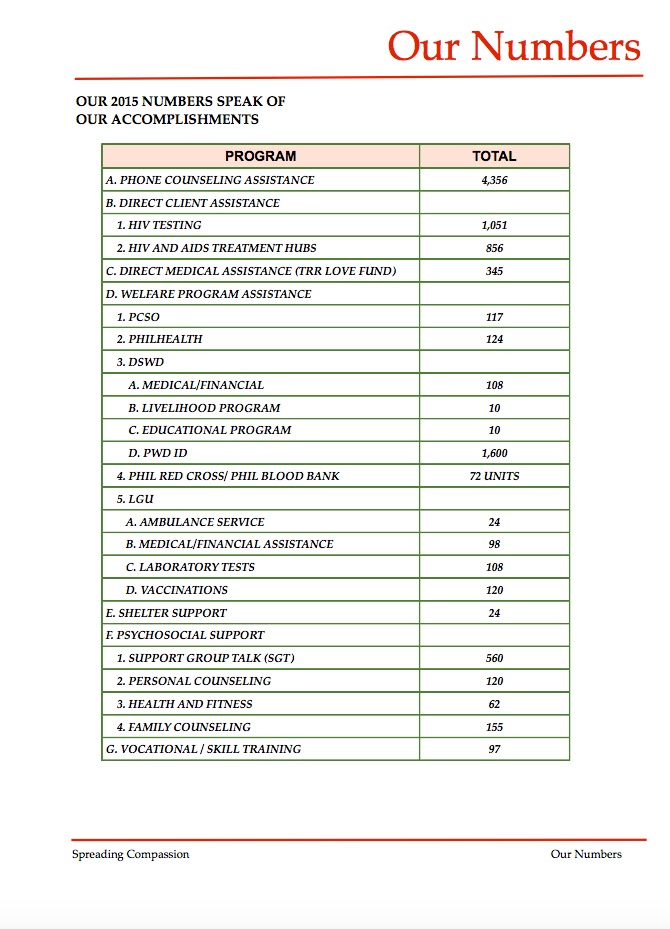 Our Numbers

OUR 2015 NUMBERS SPEAK OF
OUR ACCOMPLISHMENTS

| PROGRAM | TOTAL |
|---|---|
| A. PHONE COUNSELING ASSISTANCE | 4,356 |
| B. DIRECT CLIENT ASSISTANCE | |
| 1. HIV TESTING | 1,051 |
| 2. HIV AND AIDS TREATMENT HUBS | 856 |
| C. DIRECT MEDICAL ASSISTANCE (TRR LOVE FUND) | 345 |
| D. WELFARE PROGRAM ASSISTANCE | |
| 1. PCSO | 117 |
| 2. PHILHEALTH | 124 |
| 3. DSWD | |
| A. MEDICAL/FINANCIAL | 108 |
| B. LIVELIHOOD PROGRAM | 10 |
| C. EDUCATIONAL PROGRAM | 10 |
| D. PWD ID | 1,600 |
| 4. PHIL RED CROSS/ PHIL BLOOD BANK | 72 UNITS |
| 5. LGU | |
| A. AMBULANCE SERVICE | 24 |
| B. MEDICAL/FINANCIAL ASSISTANCE | 98 |
| C. LABORATORY TESTS | 108 |
| D. VACCINATIONS | 120 |
| E. SHELTER SUPPORT | 24 |
| F. PSYCHOSOCIAL SUPPORT | |
| 1. SUPPORT GROUP TALK (SGT) | 560 |
| 2. PERSONAL COUNSELING | 120 |
| 3. HEALTH AND FITNESS | 62 |
| 4. FAMILY COUNSELING | 155 |
| G. VOCATIONAL / SKILL TRAINING | 97 |

Spreading Compassion

Our Numbers